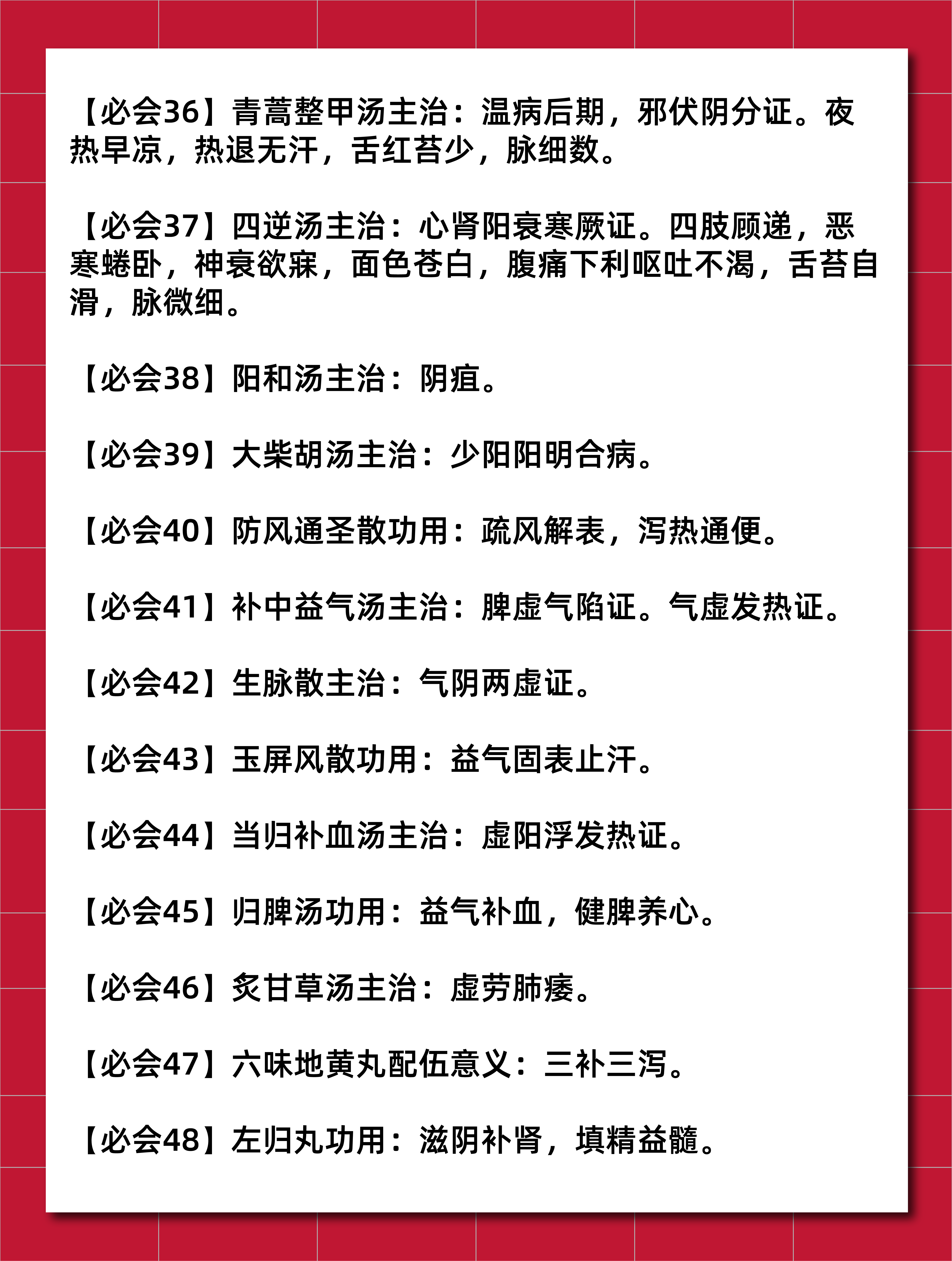 【必会36】青蒿整甲汤主治：温病后期，邪伏阴分证。夜热早凉，热退无汗，舌红苔少，脉细数。

【必会37】四逆汤主治：心肾阳衰寒厥证。四肢顾递，恶寒蜷卧，神衰欲寐，面色苍白，腹痛下利呕吐不渴，舌苔自滑，脉微细。

【必会38】阳和汤主治：阴疽。

【必会39】大柴胡汤主治：少阳阳明合病。

【必会40】防风通圣散功用：疏风解表，泻热通便。

【必会41】补中益气汤主治：脾虚气陷证。气虚发热证。

【必会42】生脉散主治：气阴两虚证。

【必会43】玉屏风散功用：益气固表止汗。

【必会44】当归补血汤主治：虚阳浮发热证。

【必会45】归脾汤功用：益气补血，健脾养心。

【必会46】炙甘草汤主治：虚劳肺痿。

【必会47】六味地黄丸配伍意义：三补三泻。

【必会48】左归丸功用：滋阴补肾，填精益髓。